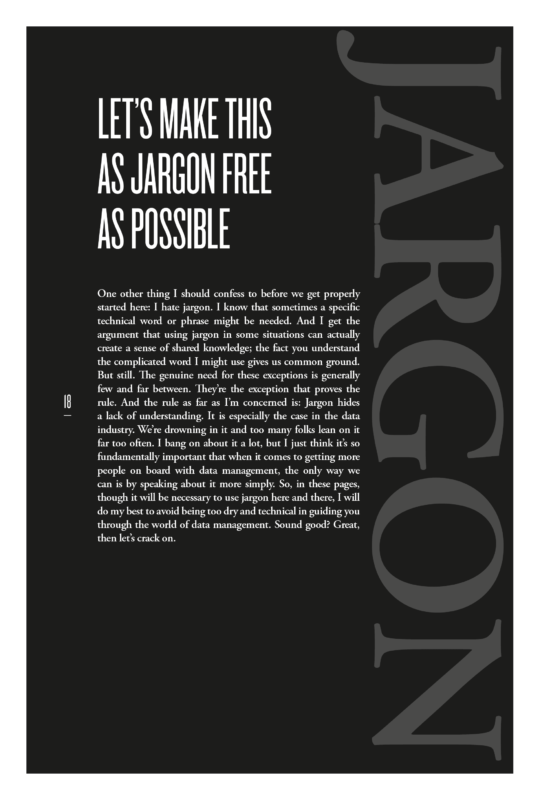 LET'S MAKE THIS AS JARGON FREE AS POSSIBLE

One other thing I should confess to before we get properly started here: I hate jargon. I know that sometimes a specific technical word or phrase might be needed. And I get the argument that using jargon in some situations can actually create a sense of shared knowledge; the fact you understand the complicated word I might use gives us common ground. But still. The genuine need for these exceptions is generally few and far between. They're the exception that proves the rule. And the rule as far as I'm concerned is: Jargon hides a lack of understanding. It is especially the case in the data industry. We're drowning in it and too many folks lean on it far too often. I bang on about it a lot, but I just think it's so fundamentally important that when it comes to getting more people on board with data management, the only way we can is by speaking about it more simply. So, in these pages, though it will be necessary to use jargon here and there, I will do my best to avoid being too dry and technical in guiding you through the world of data management. Sound good? Great, then let's crack on.

18

JARGON